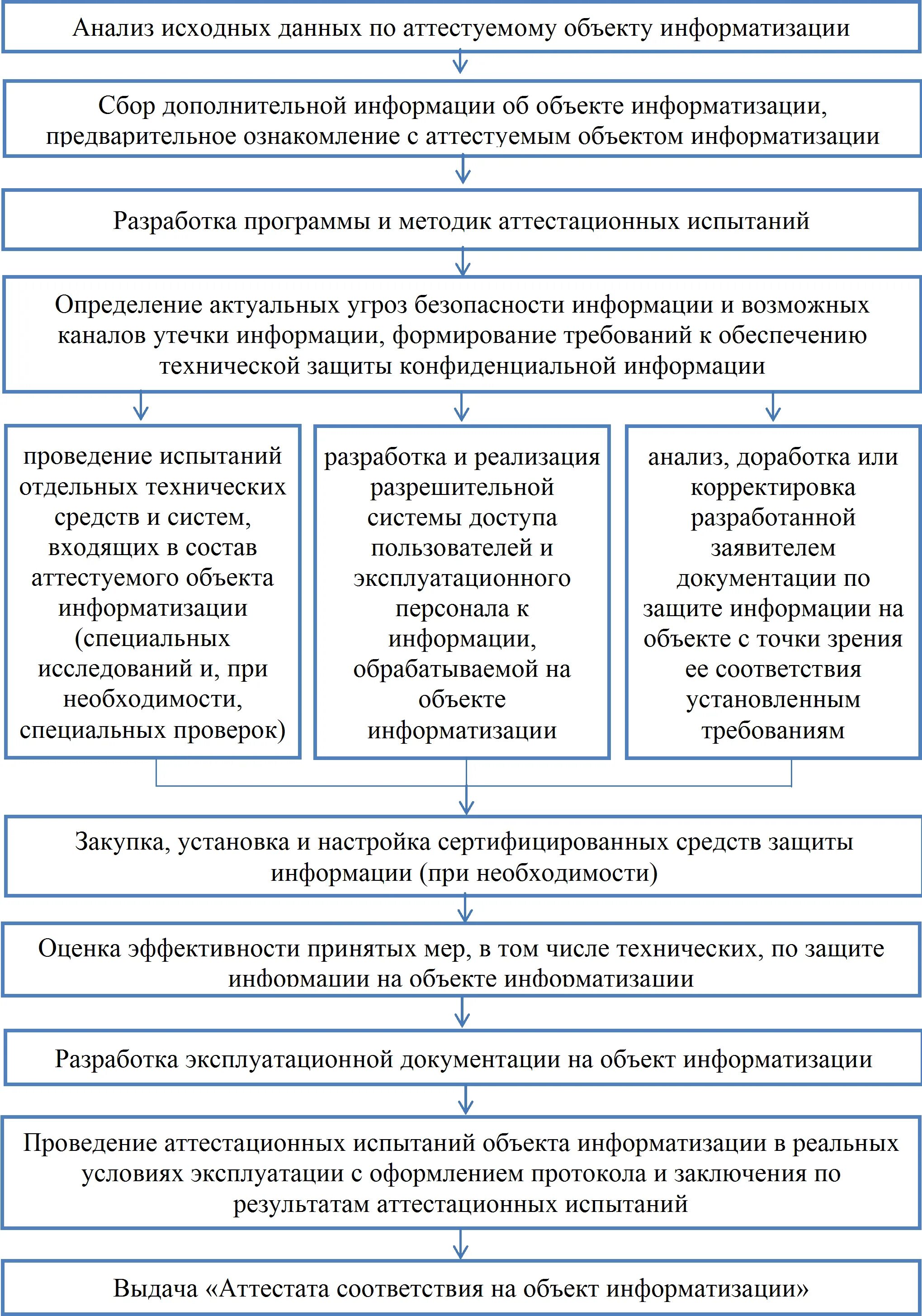 Анализ исходных данных по аттестуемому объекту информатизации

Сбор дополнительной информации об объекте информатизации, предварительное ознакомление с аттестуемым объектом информатизации

Разработка программы и методик аттестационных испытаний

Определение актуальных угроз безопасности информации и возможных каналов утечки информации, формирование требований к обеспечению технической защиты конфиденциальной информации

проведение испытаний отдельных технических средств и систем, входящих в состав аттестуемого объекта информатизации (специальных исследований и, при необходимости, специальных проверок)

разработка и реализация разрешительной системы доступа пользователей и эксплуатационного персонала к информации, обрабатываемой на объекте информатизации

анализ, доработка или корректировка разработанной заявителем документации по защите информации на объекте с точки зрения ее соответствия установленным требованиям

Закупка, установка и настройка сертифицированных средств защиты информации (при необходимости)

Оценка эффективности принятых мер, в том числе технических, по защите информации на объекте информатизации

Разработка эксплуатационной документации на объект информатизации

Проведение аттестационных испытаний объекта информатизации в реальных условиях эксплуатации с оформлением протокола и заключения по результатам аттестационных испытаний

Выдача «Аттестата соответствия на объект информатизации»